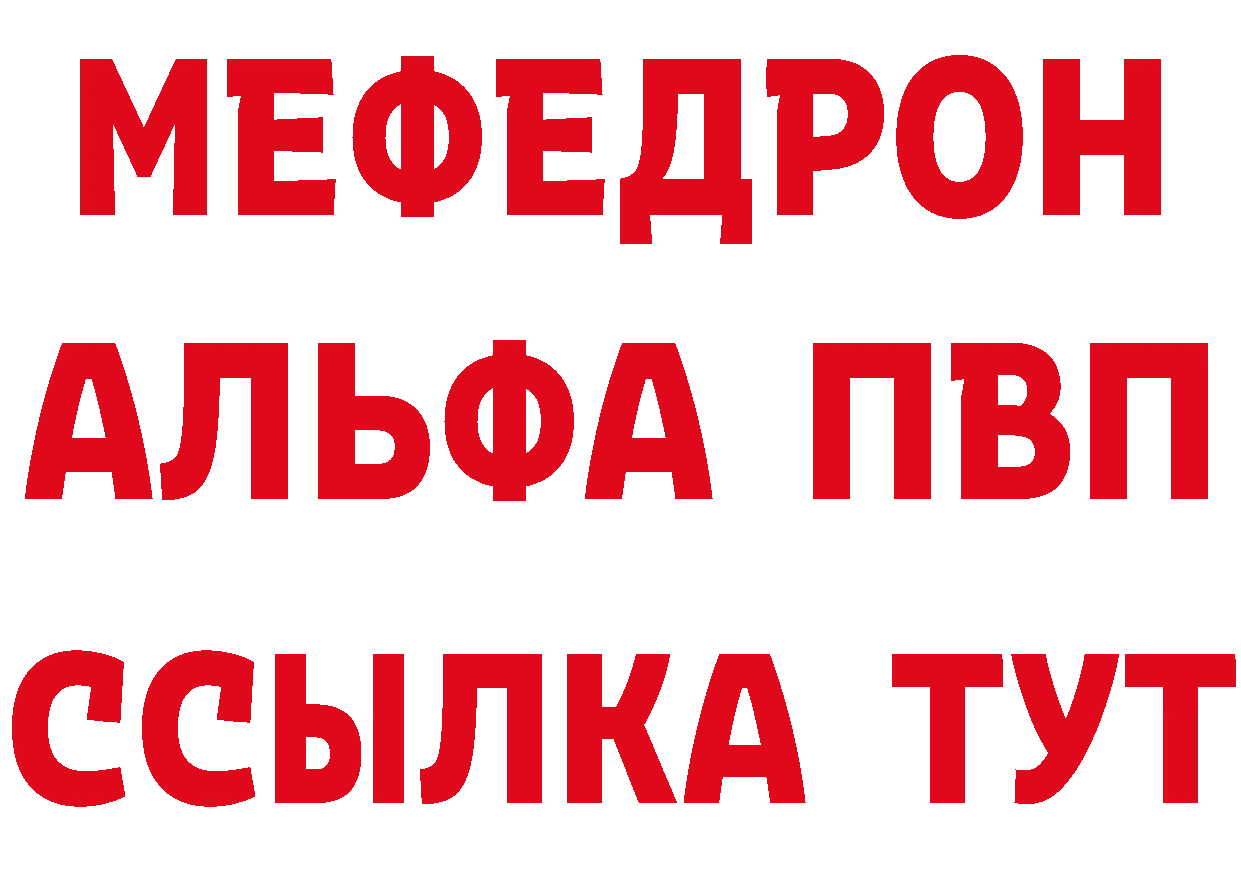 МЕФЕДРОН
АЛЬФА ПВП
ССЫЛКА ТУТ